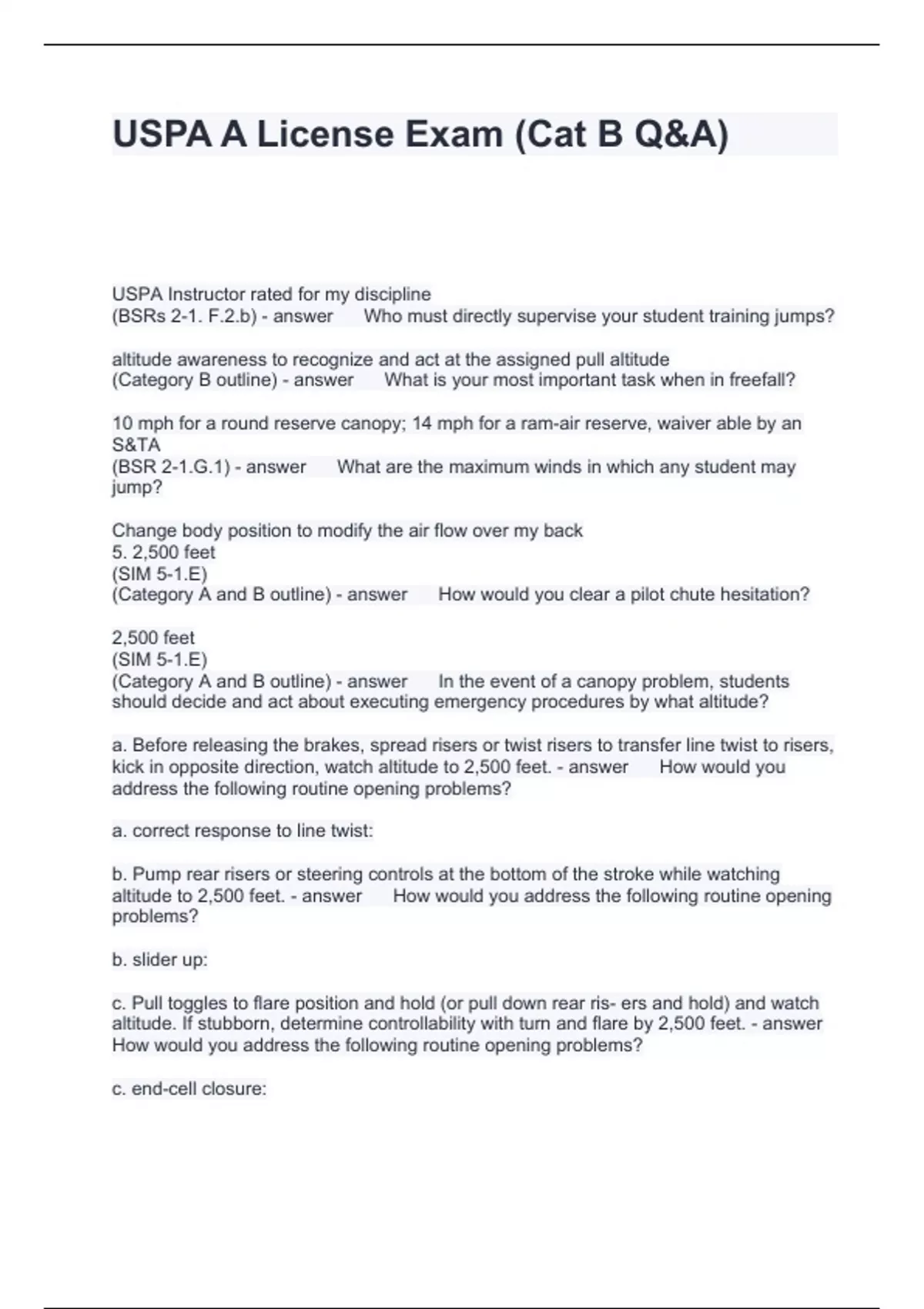 USPA A License Exam (Cat B Q&A)

USPA Instructor rated for my discipline
(BSRs 2-1. F.2.b) - answer Who must directly supervise your student training jumps?

altitude awareness to recognize and act at the assigned pull altitude
(Category B outline) - answer What is your most important task when in freefall?

10 mph for a round reserve canopy; 14 mph for a ram-air reserve, waiver able by an S&TA
(BSR 2-1.G.1) - answer What are the maximum winds in which any student may jump?

Change body position to modify the air flow over my back
5. 2,500 feet
(SIM 5-1.E)
(Category A and B outline) - answer How would you clear a pilot chute hesitation?

2,500 feet
(SIM 5-1.E)
(Category A and B outline) - answer In the event of a canopy problem, students should decide and act about executing emergency procedures by what altitude?

a. Before releasing the brakes, spread risers or twist risers to transfer line twist to risers, kick in opposite direction, watch altitude to 2,500 feet. - answer How would you address the following routine opening problems?

a. correct response to line twist:

b. Pump rear risers or steering controls at the bottom of the stroke while watching altitude to 2,500 feet. - answer How would you address the following routine opening problems?

b. slider up:

c. Pull toggles to flare position and hold (or pull down rear ris- ers and hold) and watch altitude. If stubborn, determine controllability with turn and flare by 2,500 feet. - answer How would you address the following routine opening problems?

c. end-cell closure: